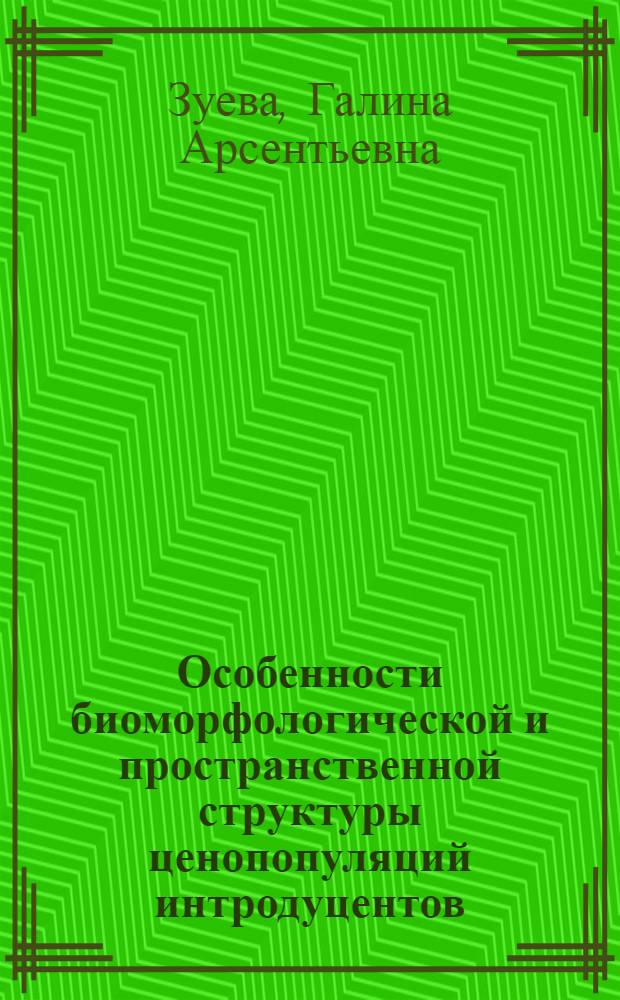 Зуева, Галина Арсентьевна

Особенности биоморфологической и пространственной структуры ценопопуляций интродуцентов